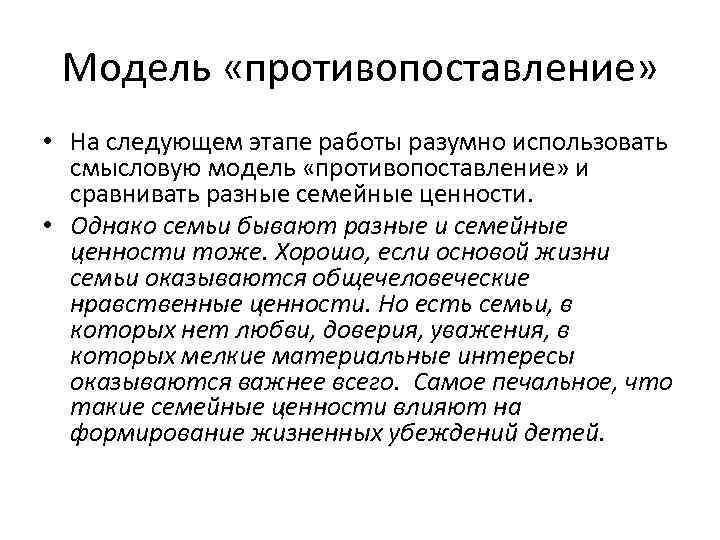 Модель «противопоставление»

• На следующем этапе работы разумно использовать смысловую модель «противопоставление» и сравнивать разные семейные ценности.
• Однако семьи бывают разные и семейные ценности тоже. Хорошо, если основой жизни семьи оказываются общечеловеческие нравственные ценности. Но есть семьи, в которых нет любви, доверия, уважения, в которых мелкие материальные интересы оказываются важнее всего. Самое печальное, что такие семейные ценности влияют на формирование жизненных убеждений детей.